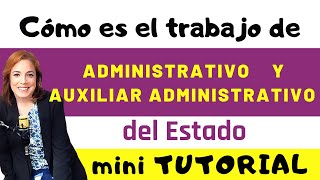 Cómo es el trabajo de

ADMINISTRATIVO Y AUXILIAR ADMINISTRATIVO

del Estado

mini TUTORIAL